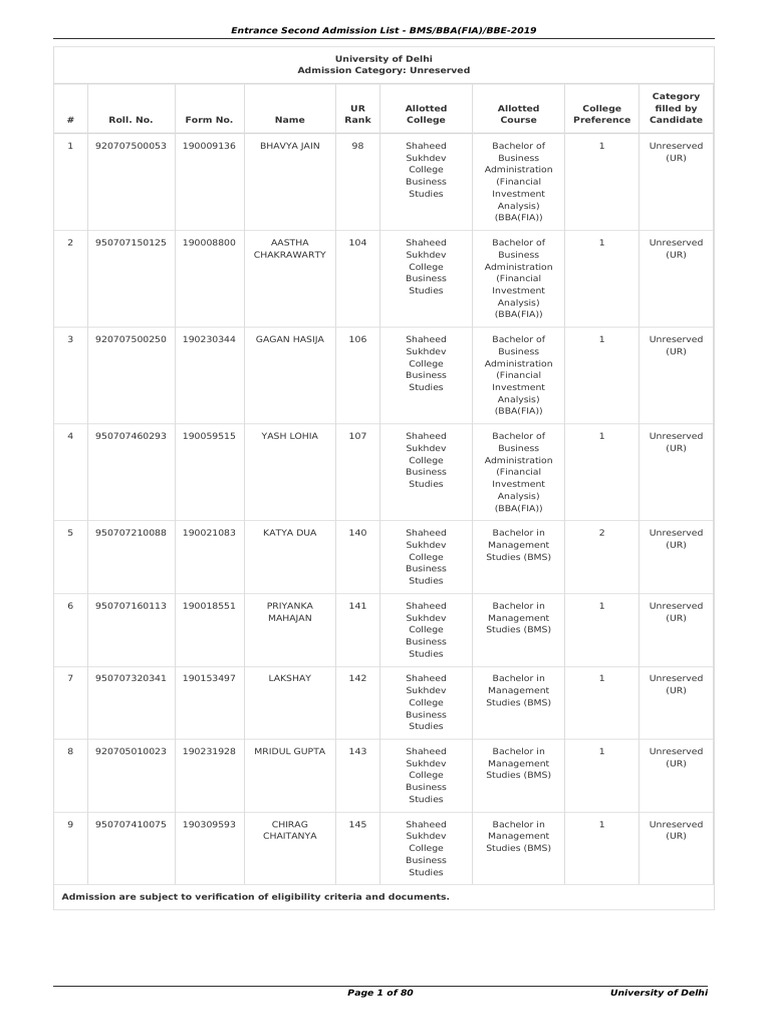 Entrance Second Admission List - BMS/BBA(FIA)/BBE-2019

University of Delhi
Admission Category: Unreserved

| # | Roll. No. | Form No. | Name | UR Rank | Allotted College | Allotted Course | College Preference | Category filled by Candidate |
|---|---|---|---|---|---|---|---|---|
| 1 | 920707500053 | 190009136 | BHAVYA JAIN | 98 | Shaheed Sukhdev College Business Studies | Bachelor of Business Administration (Financial Investment Analysis) (BBA(FIA)) | 1 | Unreserved (UR) |
| 2 | 950707150125 | 190008800 | AASTHA CHAKRAWARTY | 104 | Shaheed Sukhdev College Business Studies | Bachelor of Business Administration (Financial Investment Analysis) (BBA(FIA)) | 1 | Unreserved (UR) |
| 3 | 920707500250 | 190230344 | GAGAN HASIJA | 106 | Shaheed Sukhdev College Business Studies | Bachelor of Business Administration (Financial Investment Analysis) (BBA(FIA)) | 1 | Unreserved (UR) |
| 4 | 950707460293 | 190059515 | YASH LOHIA | 107 | Shaheed Sukhdev College Business Studies | Bachelor of Business Administration (Financial Investment Analysis) (BBA(FIA)) | 1 | Unreserved (UR) |
| 5 | 950707210088 | 190021083 | KATYA DUA | 140 | Shaheed Sukhdev College Business Studies | Bachelor in Management Studies (BMS) | 2 | Unreserved (UR) |
| 6 | 950707160113 | 190018551 | PRIYANKA MAHAJAN | 141 | Shaheed Sukhdev College Business Studies | Bachelor in Management Studies (BMS) | 1 | Unreserved (UR) |
| 7 | 950707320341 | 190153497 | LAKSHAY | 142 | Shaheed Sukhdev College Business Studies | Bachelor in Management Studies (BMS) | 1 | Unreserved (UR) |
| 8 | 920705010023 | 190231928 | MRIDUL GUPTA | 143 | Shaheed Sukhdev College Business Studies | Bachelor in Management Studies (BMS) | 1 | Unreserved (UR) |
| 9 | 950707410075 | 190309593 | CHIRAG CHAITANYA | 145 | Shaheed Sukhdev College Business Studies | Bachelor in Management Studies (BMS) | 1 | Unreserved (UR) |

Admission are subject to verification of eligibility criteria and documents.

Page 1 of 80

University of Delhi